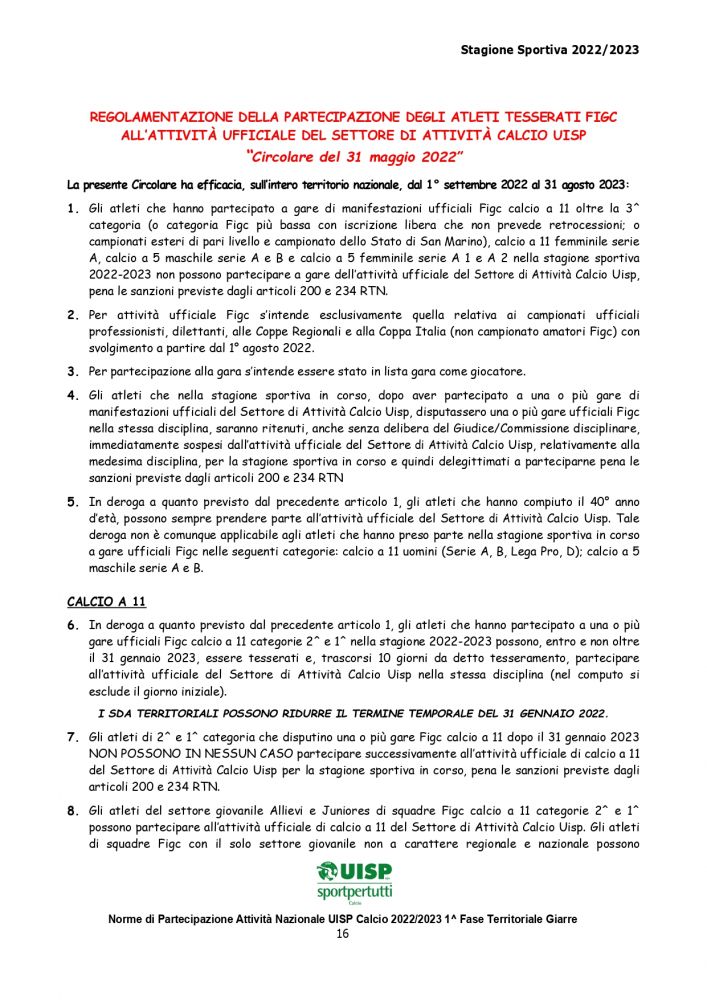 Stagione Sportiva 2022/2023

REGOLAMENTAZIONE DELLA PARTECIPAZIONE DEGLI ATLETI TESSERATI FIGC ALL'ATTIVITÀ UFFICIALE DEL SETTORE DI ATTIVITÀ CALCIO UISP

"Circolare del 31 maggio 2022"

La presente Circolare ha efficacia, sull'intero territorio nazionale, dal 1° settembre 2022 al 31 agosto 2023:

1. Gli atleti che hanno partecipato a gare di manifestazioni ufficiali Figc calcio a 11 oltre la 3^ categoria (o categoria Figc più bassa con iscrizione libera che non prevede retrocessioni; o campionati esteri di pari livello e campionato dello Stato di San Marino), calcio a 11 femminile serie A, calcio a 5 maschile serie A e B e calcio a 5 femminile serie A 1 e A 2 nella stagione sportiva 2022-2023 non possono partecipare a gare dell'attività ufficiale del Settore di Attività Calcio Uisp, pena le sanzioni previste dagli articoli 200 e 234 RTN.

2. Per attività ufficiale Figc s'intende esclusivamente quella relativa ai campionati ufficiali professionisti, dilettanti, alle Coppe Regionali e alla Coppa Italia (non campionato amatori Figc) con svolgimento a partire dal 1° agosto 2022.

3. Per partecipazione alla gara s'intende essere stato in lista gara come giocatore.

4. Gli atleti che nella stagione sportiva in corso, dopo aver partecipato a una o più gare di manifestazioni ufficiali del Settore di Attività Calcio Uisp, disputassero una o più gare ufficiali Figc nella stessa disciplina, saranno ritenuti, anche senza delibera del Giudice/Commissione disciplinare, immediatamente sospesi dall'attività ufficiale del Settore di Attività Calcio Uisp, relativamente alla medesima disciplina, per la stagione sportiva in corso e quindi delegittimati a parteciparne pena le sanzioni previste dagli articoli 200 e 234 RTN

5. In deroga a quanto previsto dal precedente articolo 1, gli atleti che hanno compiuto il 40° anno d'età, possono sempre prendere parte all'attività ufficiale del Settore di Attività Calcio Uisp. Tale deroga non è comunque applicabile agli atleti che hanno preso parte nella stagione sportiva in corso a gare ufficiali Figc nelle seguenti categorie: calcio a 11 uomini (Serie A, B, Lega Pro, D); calcio a 5 maschile serie A e B.

CALCIO A 11

6. In deroga a quanto previsto dal precedente articolo 1, gli atleti che hanno partecipato a una o più gare ufficiali Figc calcio a 11 categorie 2^ e 1^ nella stagione 2022-2023 possono, entro e non oltre il 31 gennaio 2023, essere tesserati e, trascorsi 10 giorni da detto tesseramento, partecipare all'attività ufficiale del Settore di Attività Calcio Uisp nella stessa disciplina (nel computo si esclude il giorno iniziale).

I SDA TERRITORIALI POSSONO RIDURRE IL TERMINE TEMPORALE DEL 31 GENNAIO 2022.

7. Gli atleti di 2^ e 1^ categoria che disputino una o più gare Figc calcio a 11 dopo il 31 gennaio 2023 NON POSSONO IN NESSUN CASO partecipare successivamente all'attività ufficiale di calcio a 11 del Settore di Attività Calcio Uisp per la stagione sportiva in corso, pena le sanzioni previste dagli articoli 200 e 234 RTN.

8. Gli atleti del settore giovanile Allievi e Juniores di squadre Figc calcio a 11 categorie 2^ e 1^ possono partecipare all'attività ufficiale di calcio a 11 del Settore di Attività Calcio Uisp. Gli atleti di squadre Figc con il solo settore giovanile non a carattere regionale e nazionale possono

UISP
sportpertutti
Calcio

Norme di Partecipazione Attività Nazionale UISP Calcio 2022/2023 1^ Fase Territoriale Giarre
16